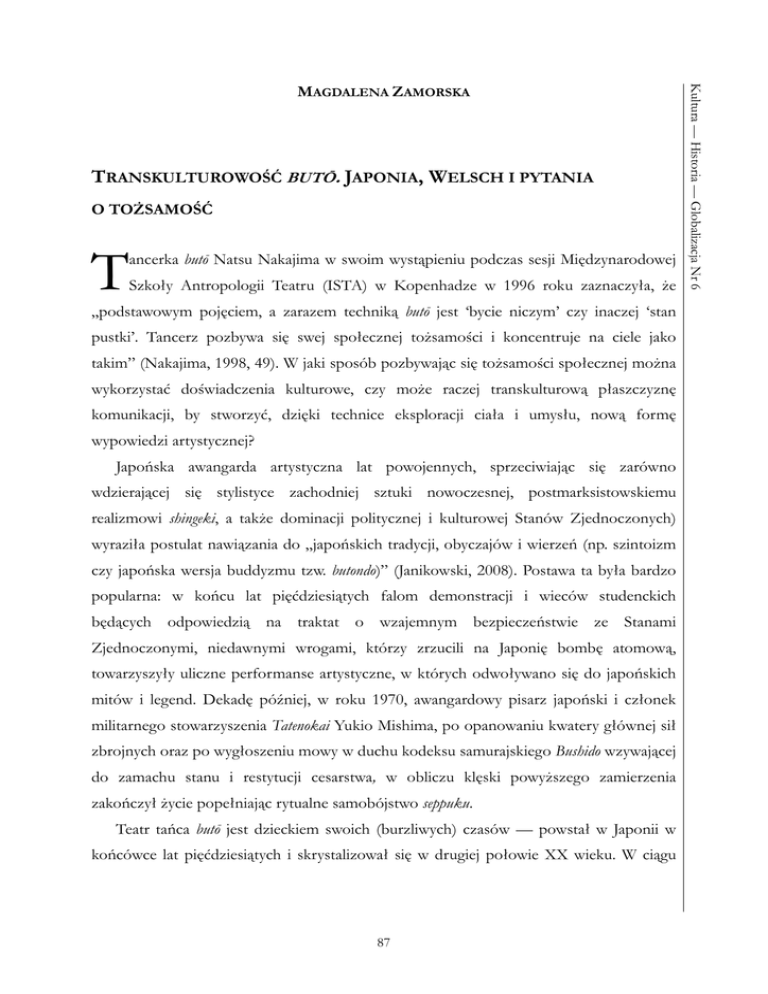 MAGDALENA ZAMORSKA

Kultura — Historia — Globalizacja Nr 6

TRANSKULTUROWOŚĆ BUTŌ. JAPONIA, WELSCH I PYTANIA O TOŻSAMOŚĆ

Tancerka butō Natsu Nakajima w swoim wystąpieniu podczas sesji Międzynarodowej Szkoły Antropologii Teatru (ISTA) w Kopenhadze w 1996 roku zaznaczyła, że „podstawowym pojęciem, a zarazem techniką butō jest 'bycie niczym' czy inaczej 'stan pustki'. Tancerz pozbywa się swej społecznej tożsamości i koncentruje na ciele jako takim" (Nakajima, 1998, 49). W jaki sposób pozbywając się tożsamości społecznej można wykorzystać doświadczenia kulturowe, czy może raczej transkulturową płaszczyznę komunikacji, by stworzyć, dzięki technice eksploracji ciała i umysłu, nową formę wypowiedzi artystycznej?

Japońska awangarda artystyczna lat powojennych, sprzeciwiając się zarówno wdzierającej się stylistyce zachodniej sztuki nowoczesnej, postmarksistowskiemu realizmowi shingeki, a także dominacji politycznej i kulturowej Stanów Zjednoczonych) wyraziła postulat nawiązania do „japońskich tradycji, obyczajów i wierzeń (np. szintoizm czy japońska wersja buddyzmu tzw. butondo)" (Janikowski, 2008). Postawa ta była bardzo popularna: w końcu lat pięćdziesiątych falom demonstracji i wieców studenckich będących odpowiedzią na traktat o wzajemnym bezpieczeństwie ze Stanami Zjednoczonymi, niedawnymi wrogami, którzy zrzucili na Japonię bombę atomową, towarzyszyły uliczne performanse artystyczne, w których odwoływano się do japońskich mitów i legend. Dekadę później, w roku 1970, awangardowy pisarz japoński i członek militarnego stowarzyszenia Tatenokai Yukio Mishima, po opanowaniu kwatery głównej sił zbrojnych oraz po wygłoszeniu mowy w duchu kodeksu samurajskiego Bushido wzywającej do zamachu stanu i restytucji cesarstwa, w obliczu klęski powyższego zamierzenia zakończył życie popełniając rytualne samobójstwo seppuku.

Teatr tańca butō jest dzieckiem swoich (burzliwych) czasów — powstał w Japonii w końcówce lat pięćdziesiątych i skrystalizował się w drugiej połowie XX wieku. W ciągu

87